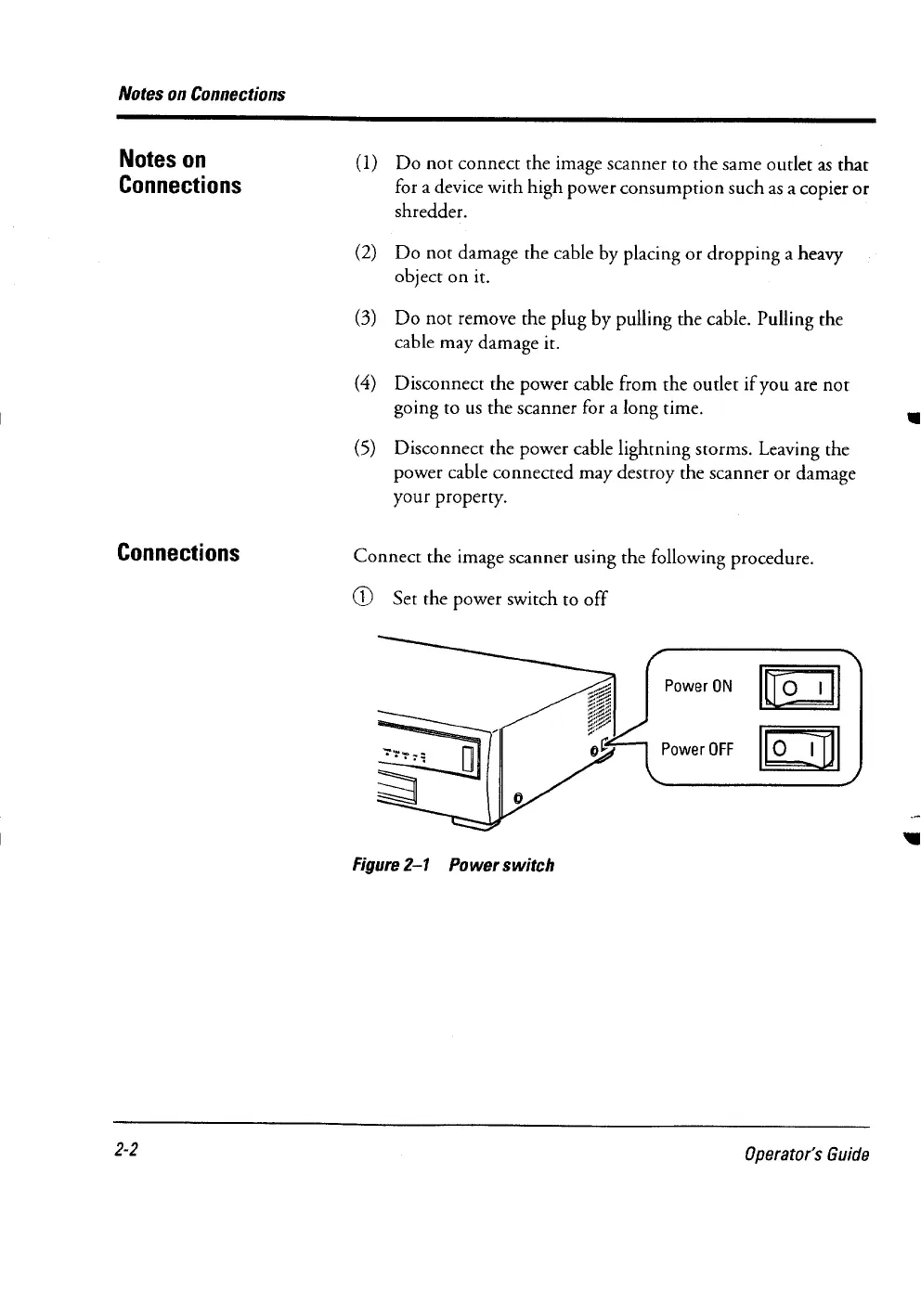 Notes on Connections

Notes on Connections

(1) Do not connect the image scanner to the same outlet as that for a device with high power consumption such as a copier or shredder.

(2) Do not damage the cable by placing or dropping a heavy object on it.

(3) Do not remove the plug by pulling the cable. Pulling the cable may damage it.

(4) Disconnect the power cable from the outlet if you are not going to us the scanner for a long time.

(5) Disconnect the power cable lightning storms. Leaving the power cable connected may destroy the scanner or damage your property.

Connections

Connect the image scanner using the following procedure.

① Set the power switch to off

Power ON

O I

Power OFF

O I

Figure 2–1 Power switch

2-2

Operator's Guide